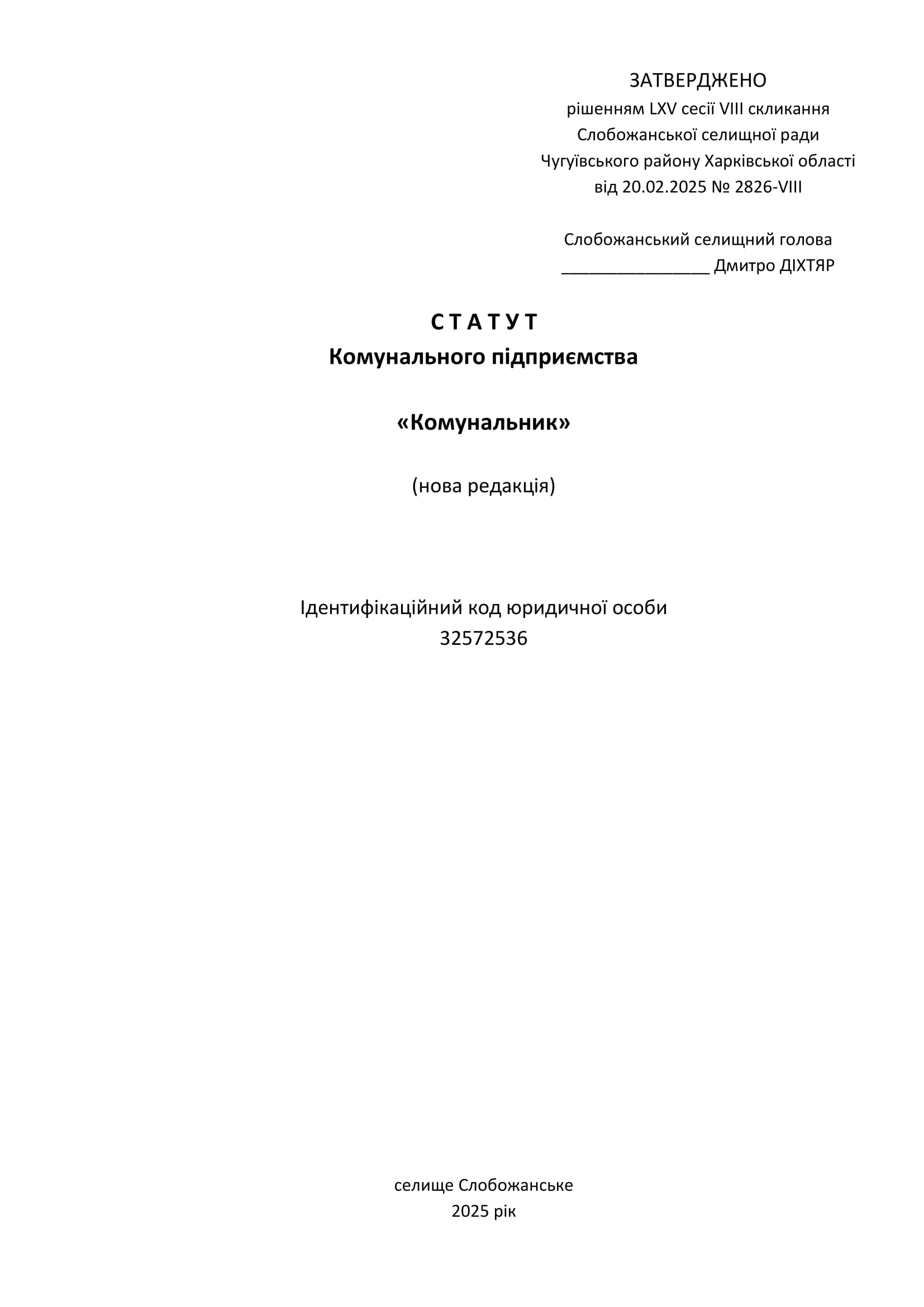 ЗАТВЕРДЖЕНО
рішенням LXV сесії VIII скликання
Слобожанської селищної ради
Чугуївського району Харківської області
від 20.02.2025 № 2826-VIII

Слобожанський селищний голова
________________ Дмитро ДІХТЯР

С Т А Т У Т
Комунального підприємства

«Комунальник»

(нова редакція)

Ідентифікаційний код юридичної особи
32572536

селище Слобожанське
2025 рік